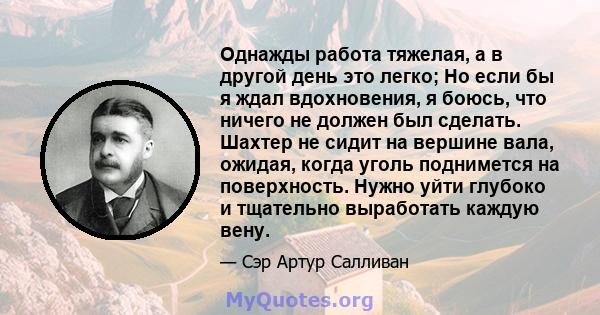 Однажды работа тяжелая, а в другой день это легко; Но если бы я ждал вдохновения, я боюсь, что ничего не должен был сделать. Шахтер не сидит на вершине вала, ожидая, когда уголь поднимется на поверхность. Нужно уйти глубоко и тщательно выработать каждую вену.

— Сэр Артур Салливан

MyQuotes.org